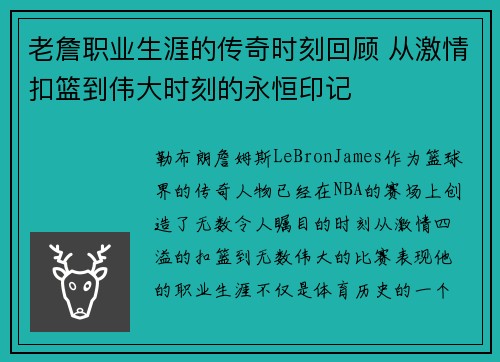 老詹职业生涯的传奇时刻回顾 从激情扣篮到伟大时刻的永恒印记

勒布朗詹姆斯LeBronJames作为篮球界的传奇人物已经在NBA的赛场上创造了无数令人瞩目的时刻从激情四溢的扣篮到无数伟大的比赛表现他的职业生涯不仅是体育历史的一个